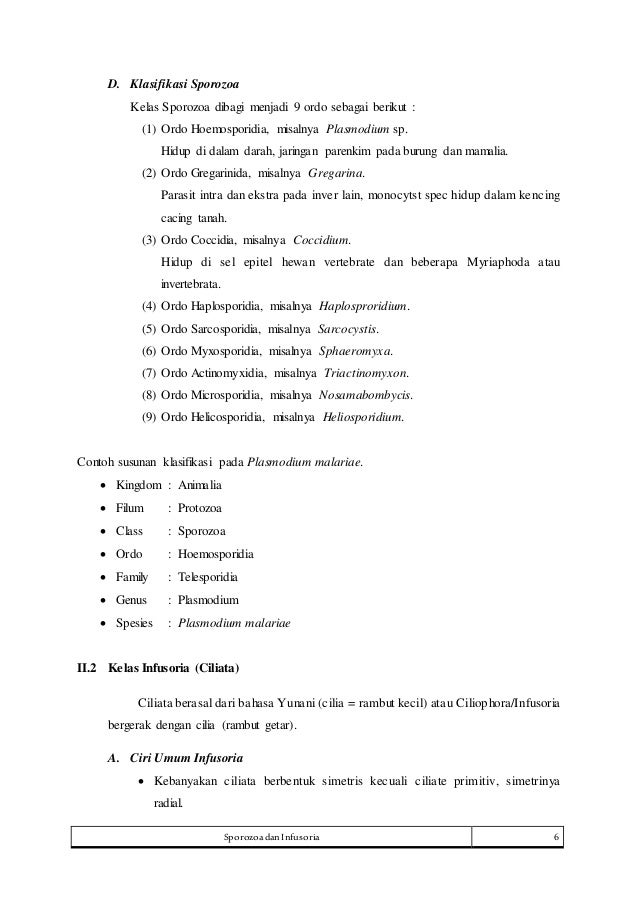 D. Klasifikasi Sporozoa

Kelas Sporozoa dibagi menjadi 9 ordo sebagai berikut :

(1) Ordo Hoemosporidia, misalnya Plasmodium sp.
Hidup di dalam darah, jaringan parenkim pada burung dan mamalia.

(2) Ordo Gregarinida, misalnya Gregarina.
Parasit intra dan ekstra pada inver lain, monocytst spec hidup dalam kencing cacing tanah.

(3) Ordo Coccidia, misalnya Coccidium.
Hidup di sel epitel hewan vertebrate dan beberapa Myriaphoda atau invertebrata.

(4) Ordo Haplosporidia, misalnya Haplosproridium.

(5) Ordo Sarcosporidia, misalnya Sarcocystis.

(6) Ordo Myxosporidia, misalnya Sphaeromyxa.

(7) Ordo Actinomyxidia, misalnya Triactinomyxon.

(8) Ordo Microsporidia, misalnya Nosamabombycis.

(9) Ordo Helicosporidia, misalnya Heliosporidium.

Contoh susunan klasifikasi pada Plasmodium malariae.

• Kingdom : Animalia
• Filum : Protozoa
• Class : Sporozoa
• Ordo : Hoemosporidia
• Family : Telesporidia
• Genus : Plasmodium
• Spesies : Plasmodium malariae

II.2 Kelas Infusoria (Ciliata)

Ciliata berasal dari bahasa Yunani (cilia = rambut kecil) atau Ciliophora/Infusoria bergerak dengan cilia (rambut getar).

A. Ciri Umum Infusoria

• Kebanyakan ciliata berbentuk simetris kecuali ciliate primitiv, simetrinya radial.

Sporozoa dan Infusoria | 6